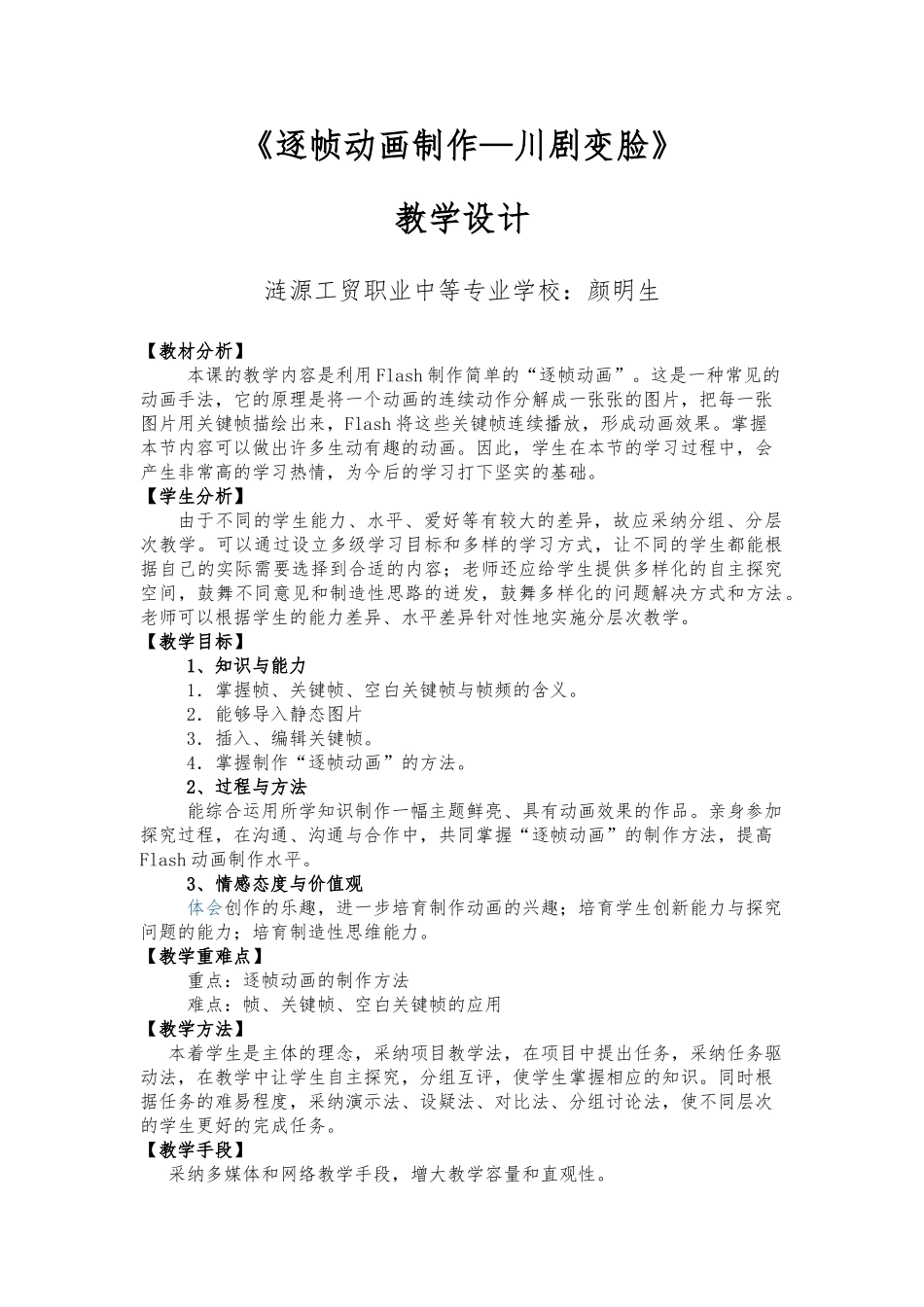 《逐帧动画制作—川剧变脸》

教学设计

涟源工贸职业中等专业学校：颜明生

【教材分析】

本课的教学内容是利用Flash制作简单的“逐帧动画”。这是一种常见的动画手法，它的原理是将一个动画的连续动作分解成一张张的图片，把每一张图片用关键帧描绘出来，Flash将这些关键帧连续播放，形成动画效果。掌握本节内容可以做出许多生动有趣的动画。因此，学生在本节的学习过程中，会产生非常高的学习热情，为今后的学习打下坚实的基础。

【学生分析】

由于不同的学生能力、水平、爱好等有较大的差异，故应采纳分组、分层次教学。可以通过设立多级学习目标和多样的学习方式，让不同的学生都能根据自己的实际需要选择到合适的内容；老师还应给学生提供多样化的自主探究空间，鼓舞不同意见和制造性思路的迸发，鼓舞多样化的问题解决方式和方法。老师可以根据学生的能力差异、水平差异针对性地实施分层次教学。

【教学目标】

1、知识与能力

1．掌握帧、关键帧、空白关键帧与帧频的含义。

2．能够导入静态图片

3．插入、编辑关键帧。

4．掌握制作“逐帧动画”的方法。

2、过程与方法

能综合运用所学知识制作一幅主题鲜亮、具有动画效果的作品。亲身参加探究过程，在沟通、沟通与合作中，共同掌握“逐帧动画”的制作方法，提高Flash动画制作水平。

3、情感态度与价值观

体会创作的乐趣，进一步培育制作动画的兴趣；培育学生创新能力与探究问题的能力；培育制造性思维能力。

【教学重难点】

重点：逐帧动画的制作方法

难点：帧、关键帧、空白关键帧的应用

【教学方法】

本着学生是主体的理念，采纳项目教学法，在项目中提出任务，采纳任务驱动法，在教学中让学生自主探究，分组互评，使学生掌握相应的知识。同时根据任务的难易程度，采纳演示法、设疑法、对比法、分组讨论法，使不同层次的学生更好的完成任务。

【教学手段】

采纳多媒体和网络教学手段，增大教学容量和直观性。